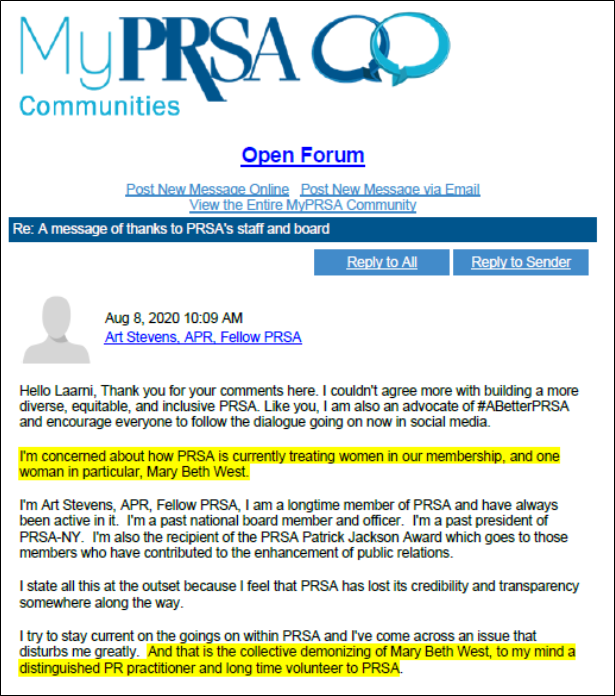 MyPRSA

Communities

Open Forum

Post New Message Online Post New Message via Email
View the Entire MyPRSA Community

Re: A message of thanks to PRSA's staff and board

Reply to All Reply to Sender

Aug 8, 2020 10:09 AM
Art Stevens, APR, Fellow PRSA

Hello Laarni, Thank you for your comments here. I couldn't agree more with building a more diverse, equitable, and inclusive PRSA. Like you, I am also an advocate of #ABetterPRSA and encourage everyone to follow the dialogue going on now in social media.

I'm concerned about how PRSA is currently treating women in our membership, and one woman in particular, Mary Beth West.

I'm Art Stevens, APR, Fellow PRSA, I am a longtime member of PRSA and have always been active in it. I'm a past national board member and officer. I'm a past president of PRSA-NY. I'm also the recipient of the PRSA Patrick Jackson Award which goes to those members who have contributed to the enhancement of public relations.

I state all this at the outset because I feel that PRSA has lost its credibility and transparency somewhere along the way.

I try to stay current on the goings on within PRSA and I've come across an issue that disturbs me greatly. And that is the collective demonizing of Mary Beth West, to my mind a distinguished PR practitioner and long time volunteer to PRSA.